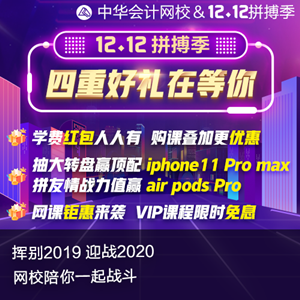 中华会计网校 & 12.12拼搏季

12.12 拼搏季

四重好礼在等你

学费红包人人有 购课叠加更优惠

抽大转盘赢顶配 iphone11 Pro max
拼友情战力值赢 air pods Pro

网课钜惠来袭 VIP课程限时免息

挥别2019 迎战2020
网校陪你一起战斗